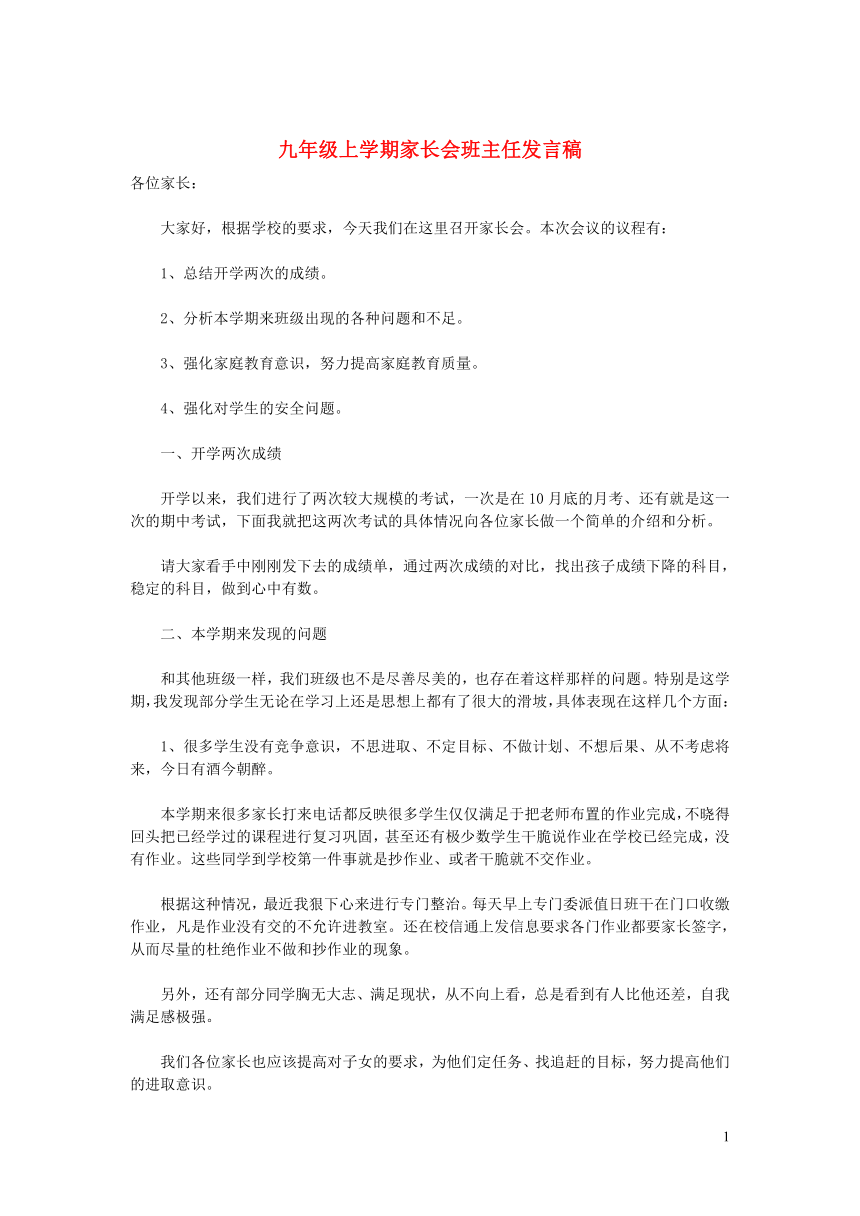 九年级上学期家长会班主任发言稿

各位家长：

大家好，根据学校的要求，今天我们在这里召开家长会。本次会议的议程有：

1、总结开学两次的成绩。

2、分析本学期来班级出现的各种问题和不足。

3、强化家庭教育意识，努力提高家庭教育质量。

4、强化对学生的安全问题。

一、开学两次成绩

开学以来，我们进行了两次较大规模的考试，一次是在10月底的月考、还有就是这一次的期中考试，下面我就把这两次考试的具体情况向各位家长做一个简单的介绍和分析。

请大家看手中刚刚发下去的成绩单，通过两次成绩的对比，找出孩子成绩下降的科目，稳定的科目，做到心中有数。

二、本学期来发现的问题

和其他班级一样，我们班级也不是尽善尽美的，也存在着这样那样的问题。特别是这学期，我发现部分学生无论在学习上还是思想上都有了很大的滑坡，具体表现在这样几个方面：

1、很多学生没有竞争意识，不思进取、不定目标、不做计划、不想后果、从不考虑将来，今日有酒今朝醉。

本学期来很多家长打来电话都反映很多学生仅仅满足于把老师布置的作业完成，不晓得回头把已经学过的课程进行复习巩固，甚至还有极少数学生干脆说作业在学校已经完成，没有作业。这些同学到学校第一件事就是抄作业、或者干脆就不交作业。

根据这种情况，最近我狠下心来进行专门整治。每天早上专门委派值日班干在门口收缴作业，凡是作业没有交的不允许进教室。还在校信通上发信息要求各门作业都要家长签字，从而尽量的杜绝作业不做和抄作业的现象。

另外，还有部分同学胸无大志、满足现状，从不向上看，总是看到有人比他还差，自我满足感极强。

我们各位家长也应该提高对子女的要求，为他们定任务、找追赶的目标，努力提高他们的进取意识。

1